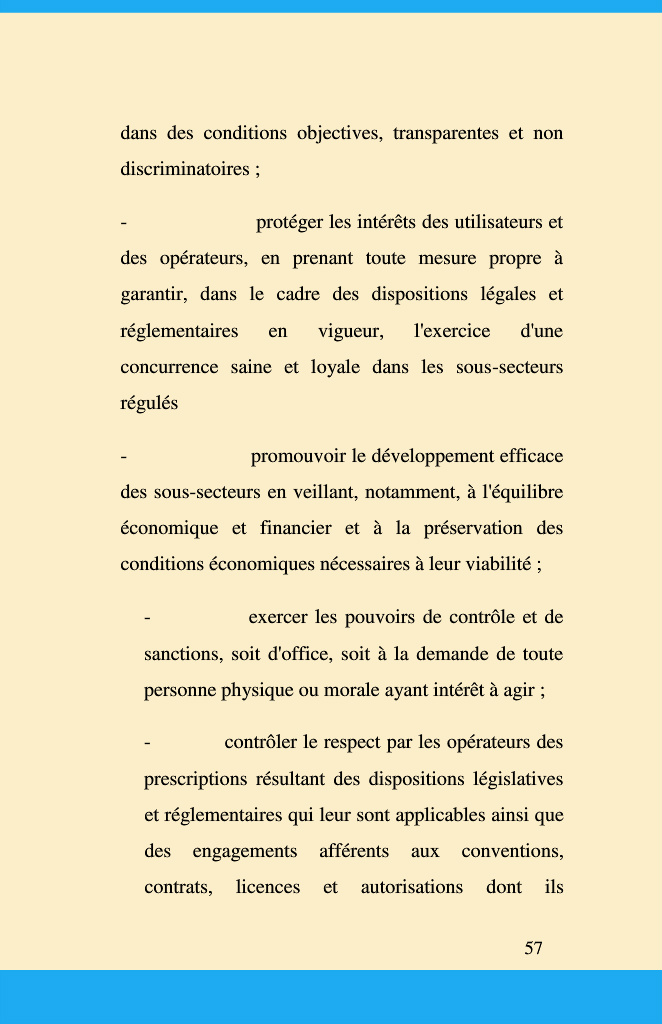 dans des conditions objectives, transparentes et non discriminatoires ;

- protéger les intérêts des utilisateurs et des opérateurs, en prenant toute mesure propre à garantir, dans le cadre des dispositions légales et réglementaires en vigueur, l'exercice d'une concurrence saine et loyale dans les sous-secteurs régulés

- promouvoir le développement efficace des sous-secteurs en veillant, notamment, à l'équilibre économique et financier et à la préservation des conditions économiques nécessaires à leur viabilité ;

- exercer les pouvoirs de contrôle et de sanctions, soit d'office, soit à la demande de toute personne physique ou morale ayant intérêt à agir ;

- contrôler le respect par les opérateurs des prescriptions résultant des dispositions législatives et réglementaires qui leur sont applicables ainsi que des engagements afférents aux conventions, contrats, licences et autorisations dont ils

57